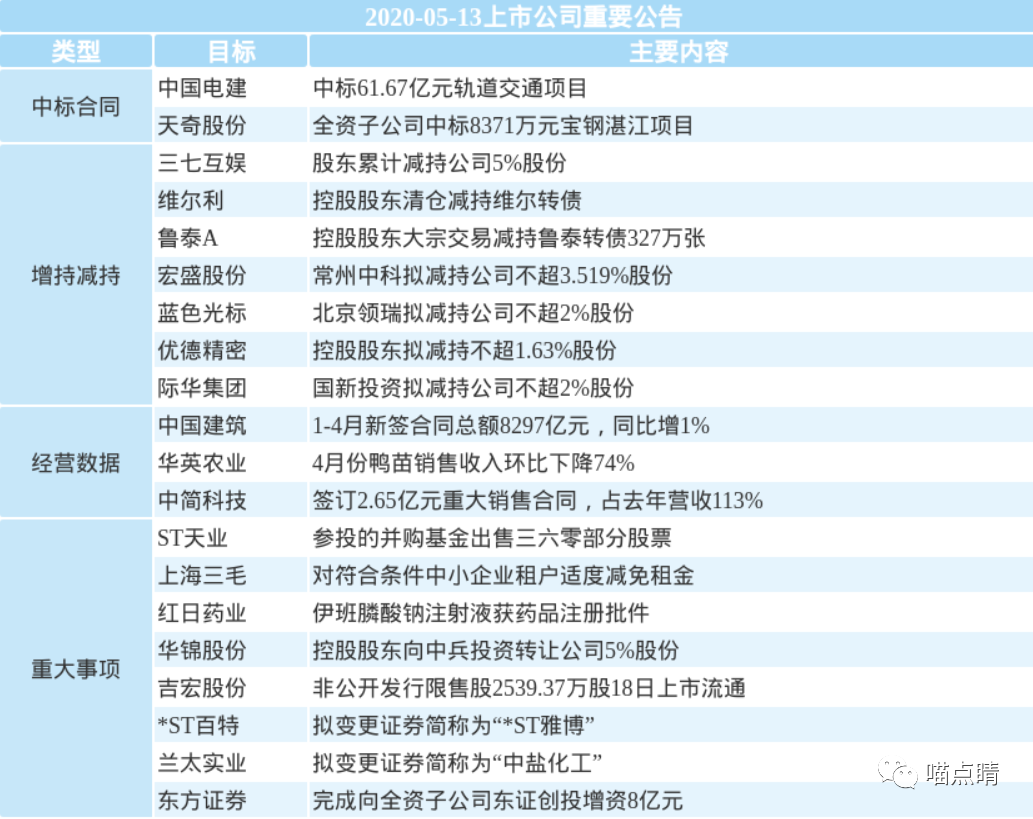 2020-05-13上市公司重要公告

| 类型 | 目标 | 主要内容 |
|---|---|---|
| 中标合同 | 中国电建 | 中标61.67亿元轨道交通项目 |
| | 天奇股份 | 全资子公司中标8371万元宝钢湛江项目 |
| 增持减持 | 三七互娱 | 股东累计减持公司5%股份 |
| | 维尔利 | 控股股东清仓减持维尔转债 |
| | 鲁泰A | 控股股东大宗交易减持鲁泰转债327万张 |
| | 宏盛股份 | 常州中科拟减持公司不超3.519%股份 |
| | 蓝色光标 | 北京领瑞拟减持公司不超2%股份 |
| | 优德精密 | 控股股东拟减持不超1.63%股份 |
| | 际华集团 | 国新投资拟减持公司不超2%股份 |
| 经营数据 | 中国建筑 | 1-4月新签合同总额8297亿元，同比增1% |
| | 华英农业 | 4月份鸭苗销售收入环比下降74% |
| | 中简科技 | 签订2.65亿元重大销售合同，占去年营收113% |
| 重大事项 | ST天业 | 参投的并购基金出售三六零部分股票 |
| | 上海三毛 | 对符合条件中小企业租户适度减免租金 |
| | 红日药业 | 伊班膦酸钠注射液获药品注册批件 |
| | 华锦股份 | 控股股东向中兵投资转让公司5%股份 |
| | 吉宏股份 | 非公开发行限售股2539.37万股18日上市流通 |
| | *ST百特 | 拟变更证券简称为“*ST雅博” |
| | 兰太实业 | 拟变更证券简称为“中盐化工” |
| | 东方证券 | 完成向全资子公司东证创投增资8亿元 |

喵点睛